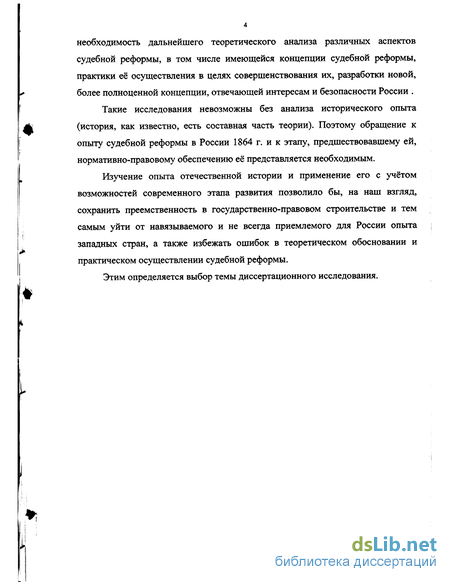 4

необходимость дальнейшего теоретического анализа различных аспектов судебной реформы, в том числе имеющейся концепции судебной реформы, практики её осуществления в целях совершенствования их, разработки новой, более полноценной концепции, отвечающей интересам и безопасности России .

Такие исследования невозможны без анализа исторического опыта (история, как известно, есть составная часть теории). Поэтому обращение к опыту судебной реформы в России 1864 г. и к этапу, предшествовавшему ей, нормативно-правовому обеспечению её представляется необходимым.

Изучение опыта отечественной истории и применение его с учётом возможностей современного этапа развития позволило бы, на наш взгляд, сохранить преемственность в государственно-правовом строительстве и тем самым уйти от навязываемого и не всегда приемлемого для России опыта западных стран, а также избежать ошибок в теоретическом обосновании и практическом осуществлении судебной реформы.

Этим определяется выбор темы диссертационного исследования.

dsLib.net
библиотека диссертаций